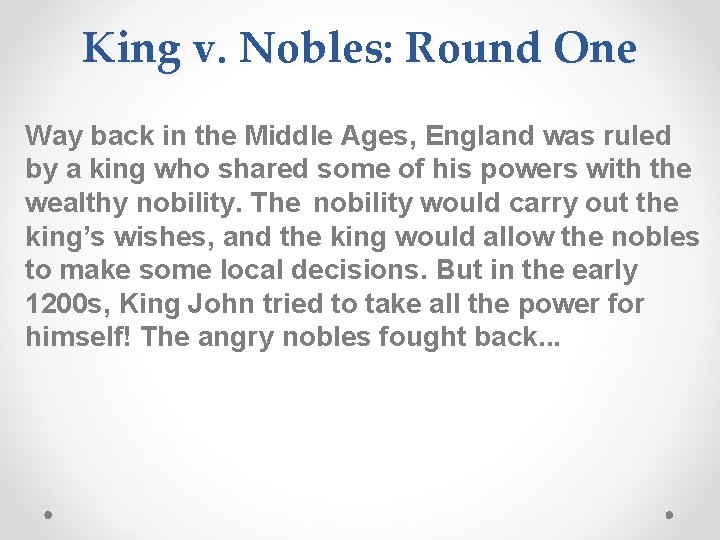 King v. Nobles: Round One

Way back in the Middle Ages, England was ruled by a king who shared some of his powers with the wealthy nobility. The nobility would carry out the king’s wishes, and the king would allow the nobles to make some local decisions. But in the early 1200s, King John tried to take all the power for himself! The angry nobles fought back...